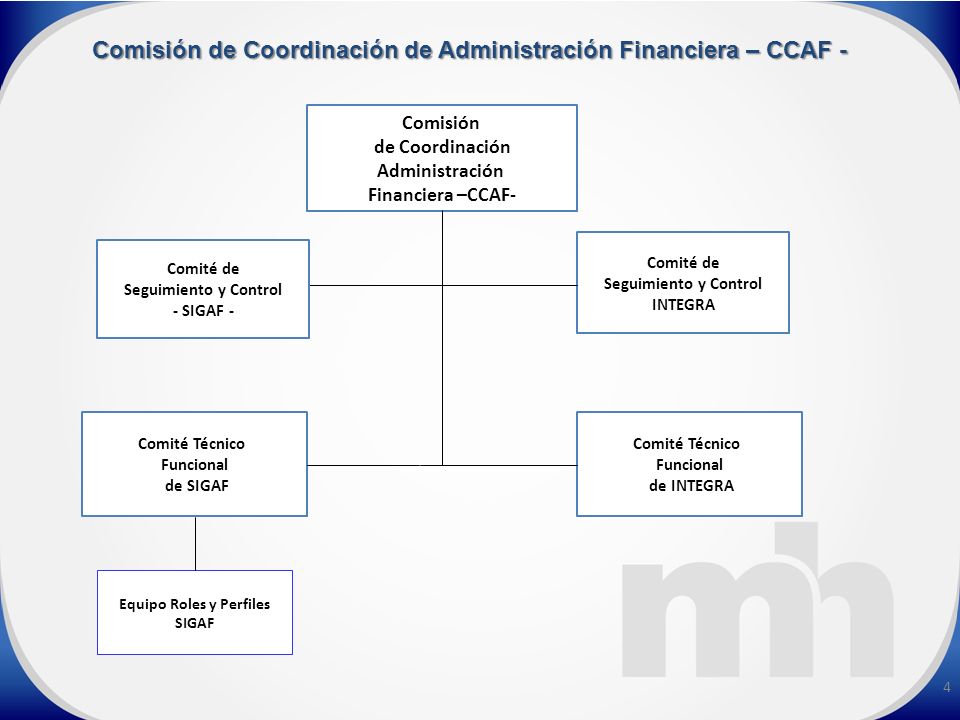 Comisión de Coordinación de Administración Financiera – CCAF -

Comisión de Coordinación Administración Financiera –CCAF-

Comité de Seguimiento y Control - SIGAF -

Comité de Seguimiento y Control INTEGRA

Comité Técnico Funcional de SIGAF

Comité Técnico Funcional de INTEGRA

Equipo Roles y Perfiles SIGAF

mh

4